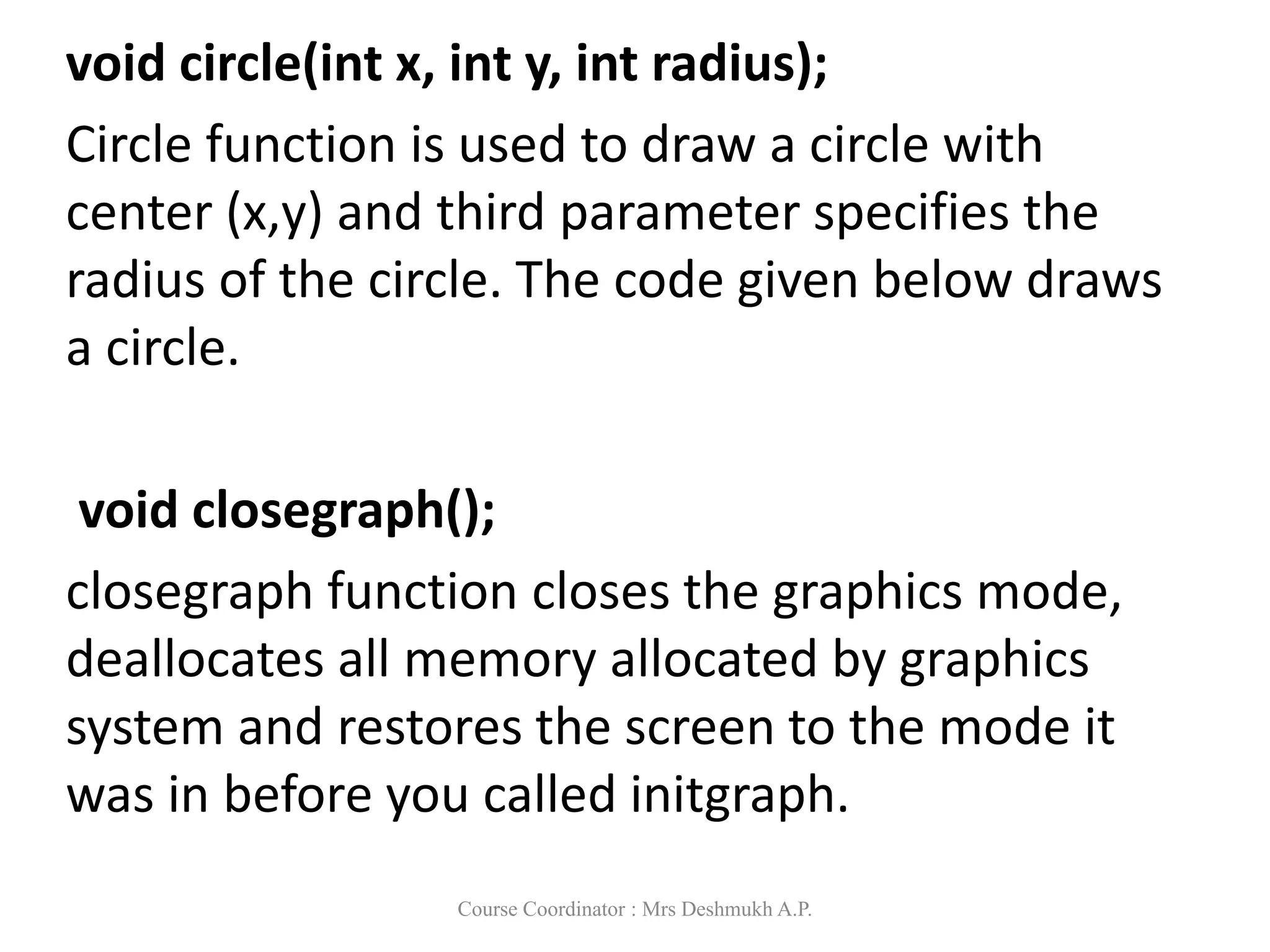 void circle(int x, int y, int radius);

Circle function is used to draw a circle with center (x,y) and third parameter specifies the radius of the circle. The code given below draws a circle.

void closegraph();

closegraph function closes the graphics mode, deallocates all memory allocated by graphics system and restores the screen to the mode it was in before you called initgraph.

Course Coordinator : Mrs Deshmukh A.P.